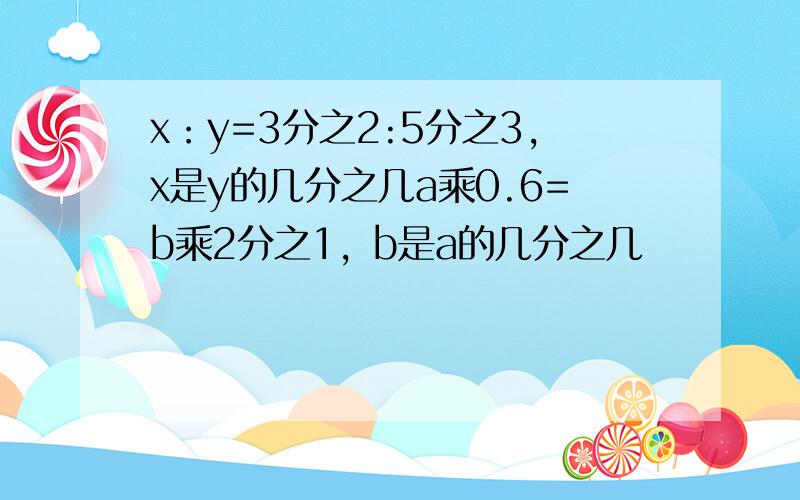 x：y=3分之2:5分之3，x是y的几分之几a乘0.6=b乘2分之1，b是a的几分之几